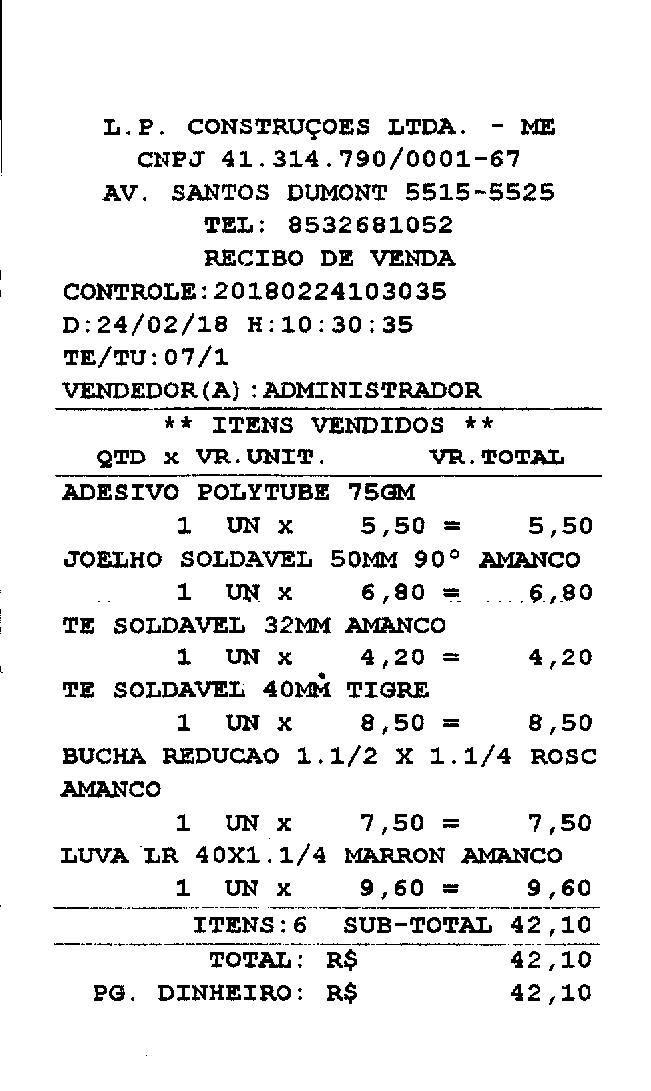 L.P. CONSTRUÇOES LTDA. - ME
CNPJ 41.314.790/0001-67
AV. SANTOS DUMONT 5515-5525
TEL: 8532681052
RECIBO DE VENDA
CONTROLE:20180224103035
D:24/02/18 H:10:30:35
TE/TU:07/1
VENDEDOR(A):ADMINISTRADOR

** ITENS VENDIDOS **
QTD x VR.UNIT. VR.TOTAL

ADESIVO POLYTUBE 75GM
1 UN x 5,50 = 5,50
JOELHO SOLDAVEL 50MM 90° AMANCO
1 UN x 6,80 = 6,80
TE SOLDAVEL 32MM AMANCO
1 UN x 4,20 = 4,20
TE SOLDAVEL 40MM TIGRE
1 UN x 8,50 = 8,50
BUCHA REDUCAO 1.1/2 X 1.1/4 ROSC AMANCO
1 UN x 7,50 = 7,50
LUVA LR 40X1.1/4 MARRON AMANCO
1 UN x 9,60 = 9,60

ITENS:6 SUB-TOTAL 42,10

TOTAL: R$ 42,10
PG. DINHEIRO: R$ 42,10